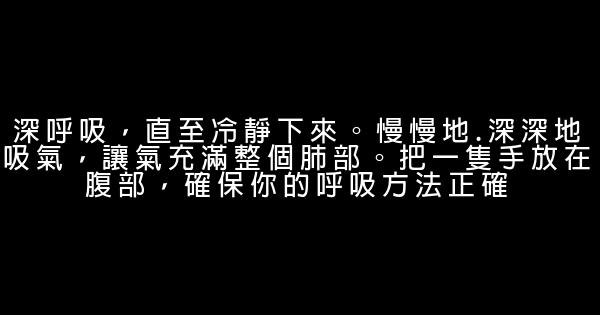 深呼吸，直至冷靜下來。慢慢地.深深地吸氣，讓氣充滿整個肺部。把一隻手放在腹部，確保你的呼吸方法正確